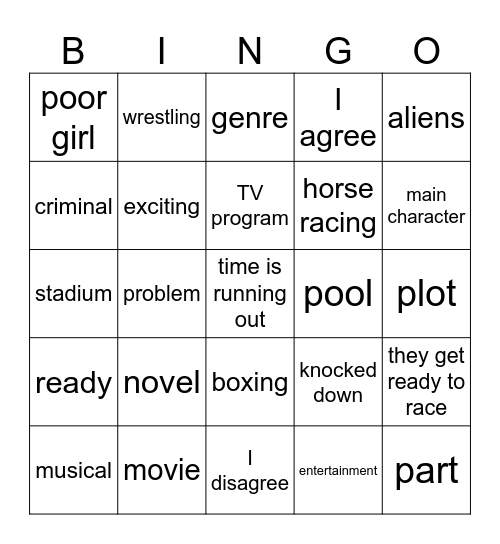 | B | I | N | G | O |
|---|---|---|---|---|
| poor girl | wrestling | genre | I agree | aliens |
| criminal | exciting | TV program | horse racing | main character |
| stadium | problem | time is running out | pool | plot |
| ready | novel | boxing | knocked down | they get ready to race |
| musical | movie | I disagree | entertainment | part |